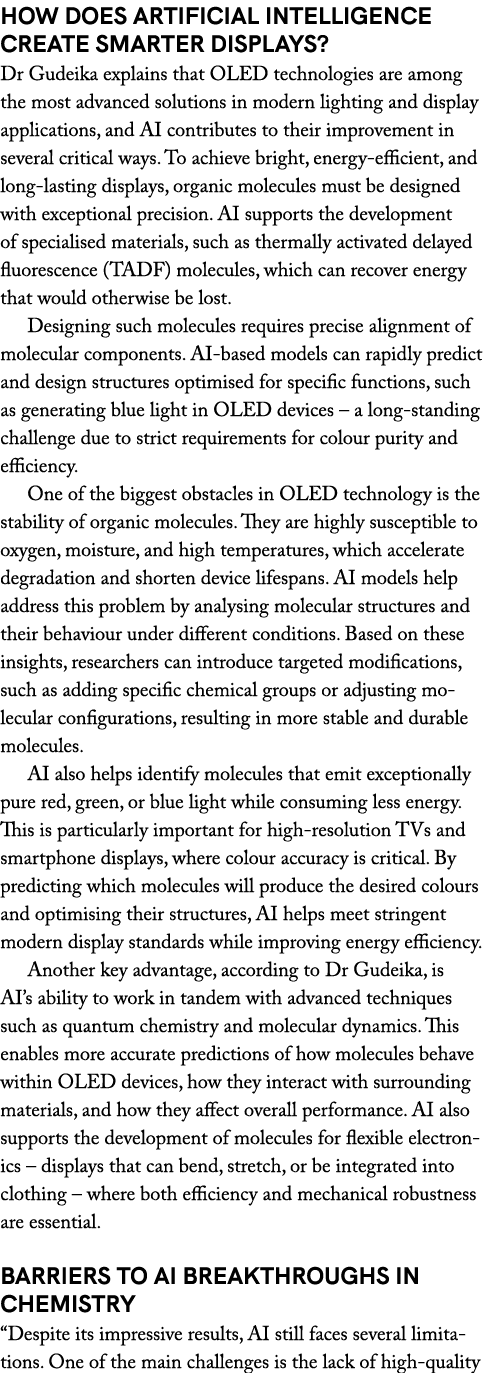 HOW DOES ARTIFICIAL INTELLIGENCE CREATE SMARTER DISPLAYS?

Dr Gudeika explains that OLED technologies are among the most advanced solutions in modern lighting and display applications, and AI contributes to their improvement in several critical ways. To achieve bright, energy-efficient, and long-lasting displays, organic molecules must be designed with exceptional precision. AI supports the development of specialised materials, such as thermally activated delayed fluorescence (TADF) molecules, which can recover energy that would otherwise be lost.

Designing such molecules requires precise alignment of molecular components. AI-based models can rapidly predict and design structures optimised for specific functions, such as generating blue light in OLED devices – a long-standing challenge due to strict requirements for colour purity and efficiency.

One of the biggest obstacles in OLED technology is the stability of organic molecules. They are highly susceptible to oxygen, moisture, and high temperatures, which accelerate degradation and shorten device lifespans. AI models help address this problem by analysing molecular structures and their behaviour under different conditions. Based on these insights, researchers can introduce targeted modifications, such as adding specific chemical groups or adjusting molecular configurations, resulting in more stable and durable molecules.

AI also helps identify molecules that emit exceptionally pure red, green, or blue light while consuming less energy. This is particularly important for high-resolution TVs and smartphone displays, where colour accuracy is critical. By predicting which molecules will produce the desired colours and optimising their structures, AI helps meet stringent modern display standards while improving energy efficiency.

Another key advantage, according to Dr Gudeika, is AI's ability to work in tandem with advanced techniques such as quantum chemistry and molecular dynamics. This enables more accurate predictions of how molecules behave within OLED devices, how they interact with surrounding materials, and how they affect overall performance. AI also supports the development of molecules for flexible electronics – displays that can bend, stretch, or be integrated into clothing – where both efficiency and mechanical robustness are essential.

BARRIERS TO AI BREAKTHROUGHS IN CHEMISTRY

"Despite its impressive results, AI still faces several limitations. One of the main challenges is the lack of high-quality